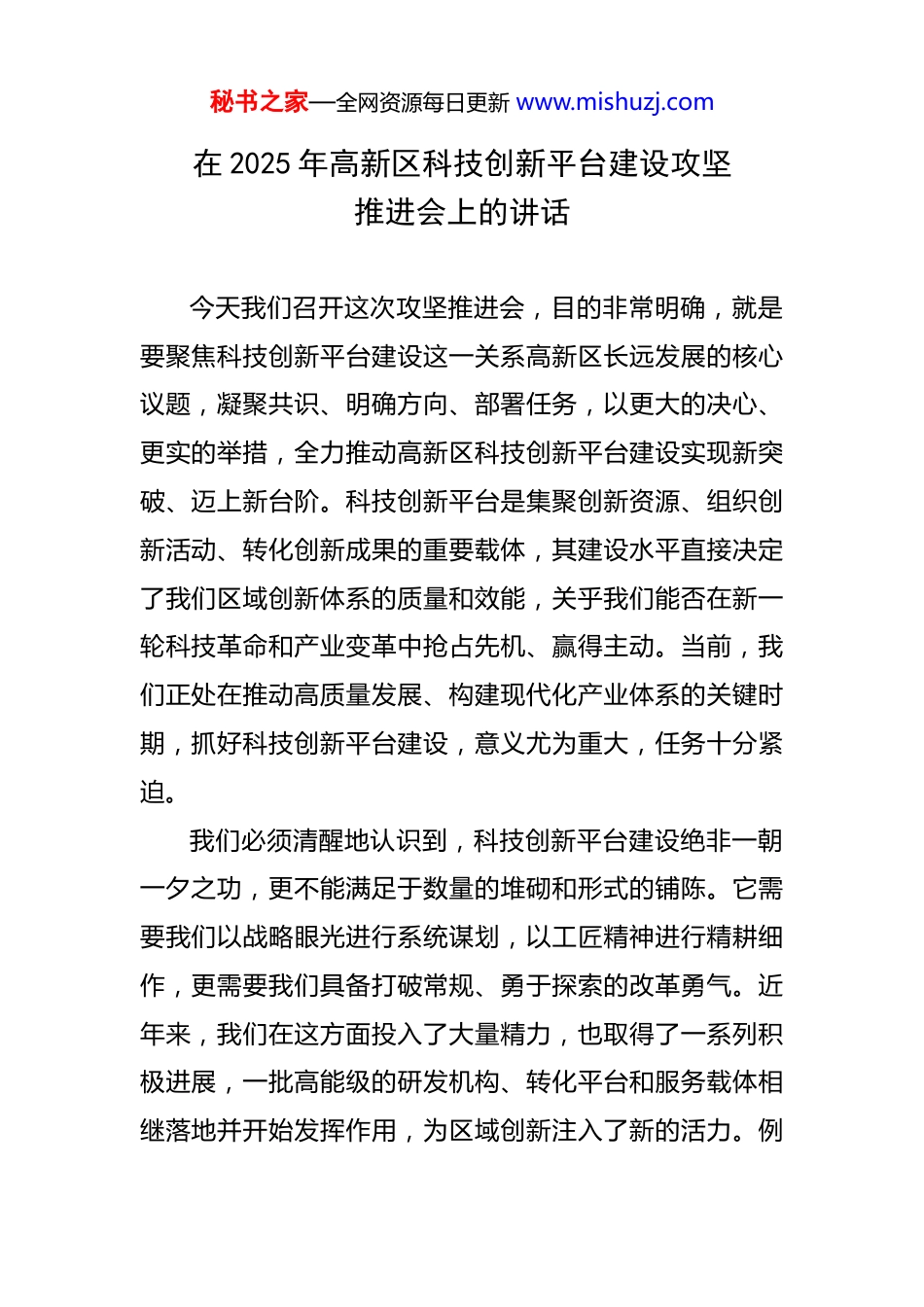 秘书之家—全网资源每日更新 www.mishuzj.com

在 2025 年高新区科技创新平台建设攻坚推进会上的讲话

今天我们召开这次攻坚推进会，目的非常明确，就是要聚焦科技创新平台建设这一关系高新区长远发展的核心议题，凝聚共识、明确方向、部署任务，以更大的决心、更实的举措，全力推动高新区科技创新平台建设实现新突破、迈上新台阶。科技创新平台是集聚创新资源、组织创新活动、转化创新成果的重要载体，其建设水平直接决定了我们区域创新体系的质量和效能，关乎我们能否在新一轮科技革命和产业变革中抢占先机、赢得主动。当前，我们正处在推动高质量发展、构建现代化产业体系的关键时期，抓好科技创新平台建设，意义尤为重大，任务十分紧迫。

我们必须清醒地认识到，科技创新平台建设绝非一朝一夕之功，更不能满足于数量的堆砌和形式的铺陈。它需要我们以战略眼光进行系统谋划，以工匠精神进行精耕细作，更需要我们具备打破常规、勇于探索的改革勇气。近年来，我们在这方面投入了大量精力，也取得了一系列积极进展，一批高能级的研发机构、转化平台和服务载体相继落地并开始发挥作用，为区域创新注入了新的活力。例